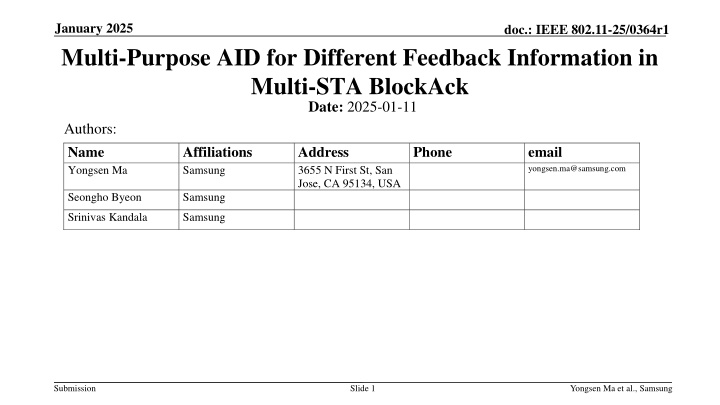 January 2025

doc.: IEEE 802.11-25/0364r1

Multi-Purpose AID for Different Feedback Information in Multi-STA BlockAck

Date: 2025-01-11

Authors:

| Name | Affiliations | Address | Phone | email |
|---|---|---|---|---|
| Yongsen Ma | Samsung | 3655 N First St, San Jose, CA 95134, USA | | yongsen.ma@samsung.com |
| Seongho Byeon | Samsung | | | |
| Srinivas Kandala | Samsung | | | |

Submission

Slide 1

Yongsen Ma et al., Samsung